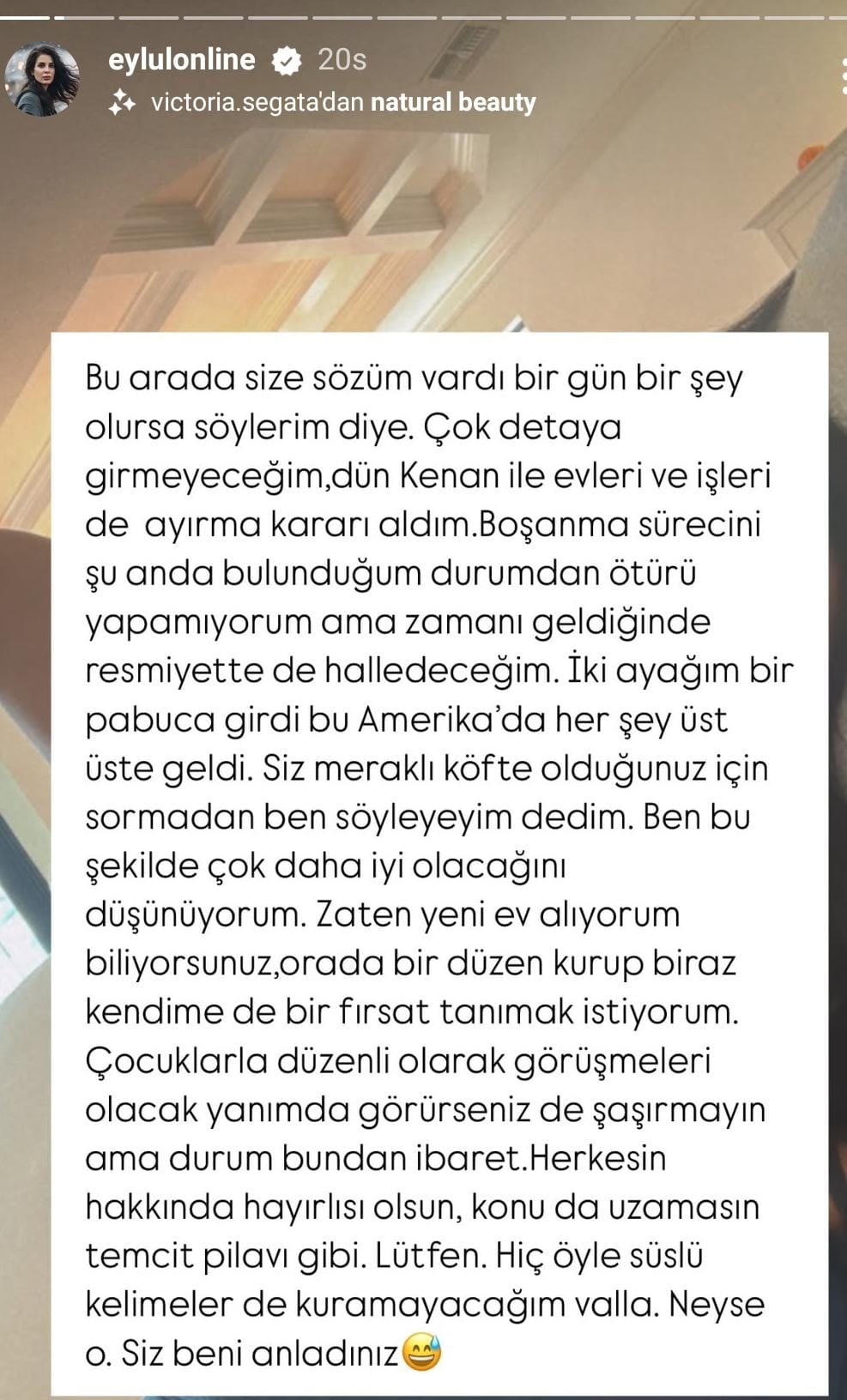 eylulonline 20s
victoria.segata'dan natural beauty

Bu arada size sözüm vardı bir gün bir şey olursa söylerim diye. Çok detaya girmeyeceğim,dün Kenan ile evleri ve işleri de ayırma kararı aldım.Boşanma sürecini şu anda bulunduğum durumdan ötürü yapamıyorum ama zamanı geldiğinde resmiyette de halledeceğim. İki ayağım bir pabuca girdi bu Amerika'da her şey üst üste geldi. Siz meraklı köfte olduğunuz için sormadan ben söyleyeyim dedim. Ben bu şekilde çok daha iyi olacağını düşünüyorum. Zaten yeni ev alıyorum biliyorsunuz,orada bir düzen kurup biraz kendime de bir fırsat tanımak istiyorum. Çocuklarla düzenli olarak görüşmeleri olacak yanımda görürseniz de şaşırmayın ama durum bundan ibaret.Herkesin hakkında hayırlısı olsun, konu da uzamasın temcit pilavı gibi. Lütfen. Hiç öyle süslü kelimeler de kuramayacağım valla. Neyse o. Siz beni anladınız😅